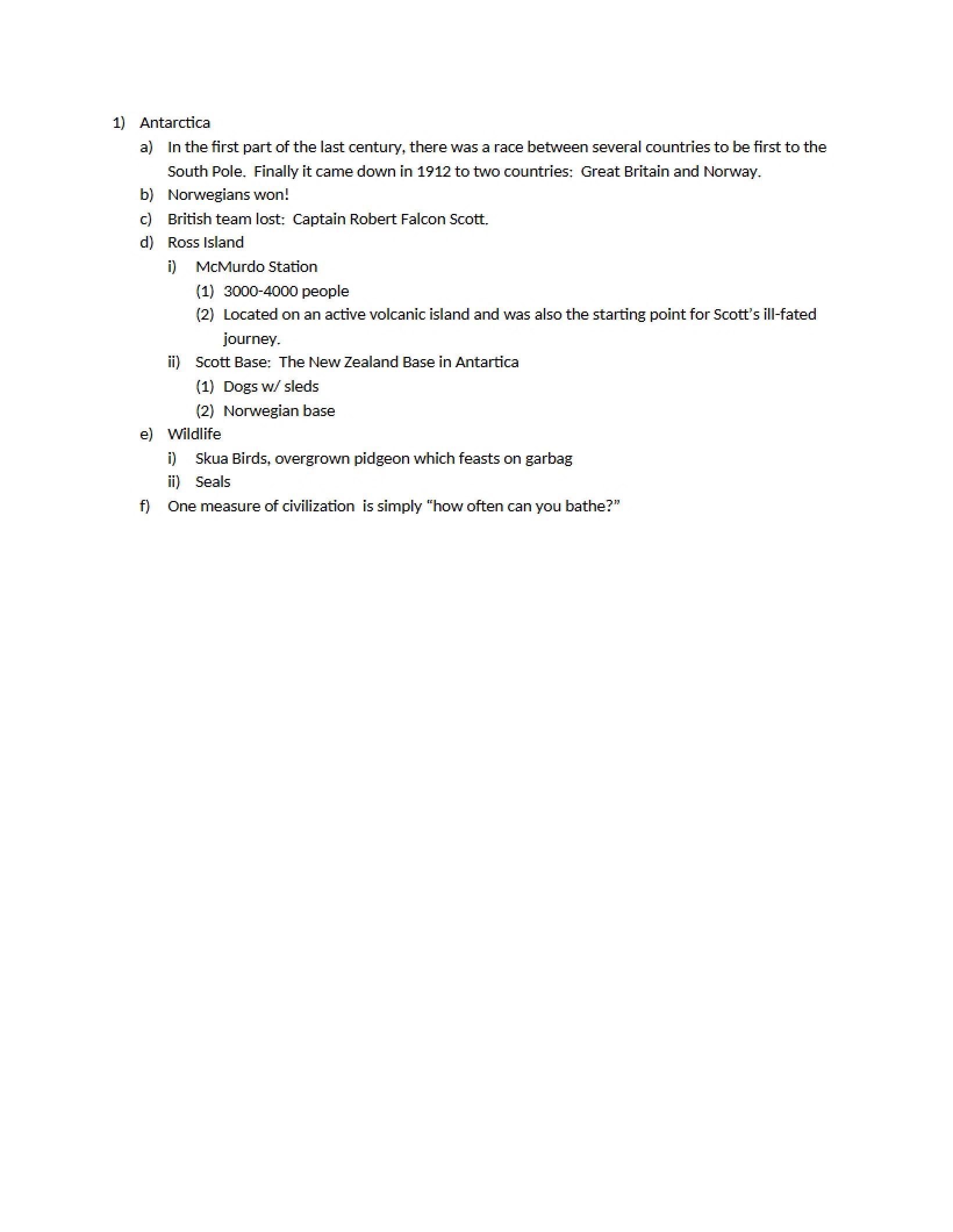 1) Antarctica

a) In the first part of the last century, there was a race between several countries to be first to the South Pole. Finally it came down in 1912 to two countries: Great Britain and Norway.

b) Norwegians won!

c) British team lost: Captain Robert Falcon Scott.

d) Ross Island

i) McMurdo Station

(1) 3000-4000 people

(2) Located on an active volcanic island and was also the starting point for Scott's ill-fated journey.

ii) Scott Base: The New Zealand Base in Antartica

(1) Dogs w/ sleds

(2) Norwegian base

e) Wildlife

i) Skua Birds, overgrown pidgeon which feasts on garbag

ii) Seals

f) One measure of civilization is simply "how often can you bathe?"